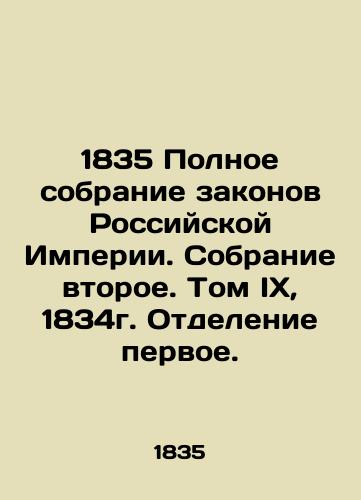 1835 Полное собрание законов Российской Империи. Собрание второе. Том IX, 1834г. Отделение первое.

1835